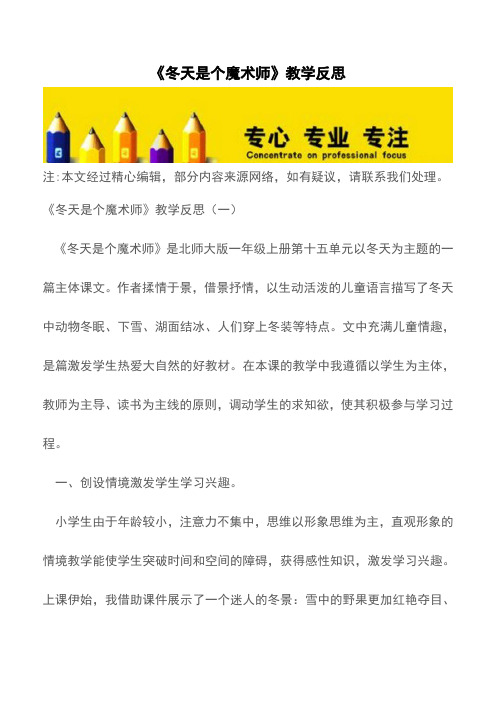 《冬天是个魔术师》教学反思

专心 专业 专注
Concentrate on professional focus

注:本文经过精心编辑，部分内容来源网络，如有疑议，请联系我们处理。

《冬天是个魔术师》教学反思（一）

《冬天是个魔术师》是北师大版一年级上册第十五单元以冬天为主题的一篇主体课文。作者揉情于景，借景抒情，以生动活泼的儿童语言描写了冬天中动物冬眠、下雪、湖面结冰、人们穿上冬装等特点。文中充满儿童情趣，是篇激发学生热爱大自然的好教材。在本课的教学中我遵循以学生为主体，教师为主导、读书为主线的原则，调动学生的求知欲，使其积极参与学习过程。

一、创设情境激发学生学习兴趣。

小学生由于年龄较小，注意力不集中，思维以形象思维为主，直观形象的情境教学能使学生突破时间和空间的障碍，获得感性知识，激发学习兴趣。上课伊始，我借助课件展示了一个迷人的冬景：雪中的野果更加红艳夺目、